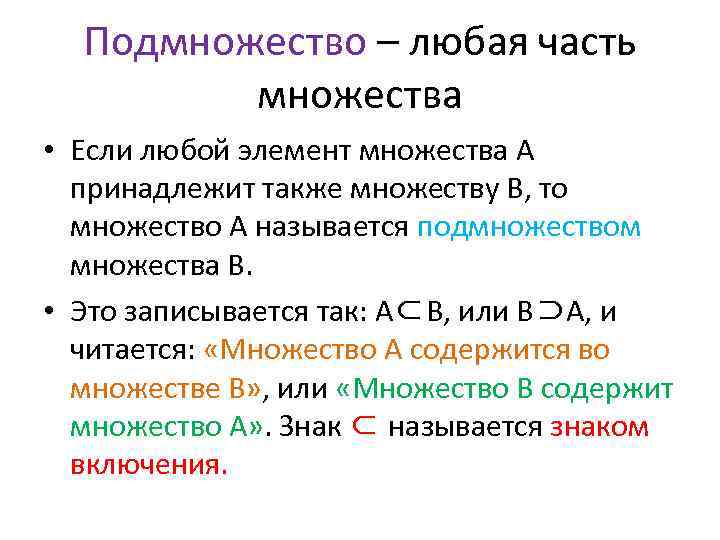 Подмножество – любая часть множества

• Если любой элемент множества А принадлежит также множеству В, то множество А называется подмножеством множества В.

• Это записывается так: $A \subset B$, или $B \supset A$, и читается: «Множество А содержится во множестве В», или «Множество В содержит множество А». Знак $\subset$ называется знаком включения.